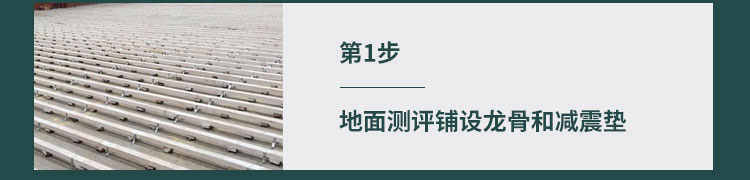 第1步

地面测评铺设龙骨和减震垫